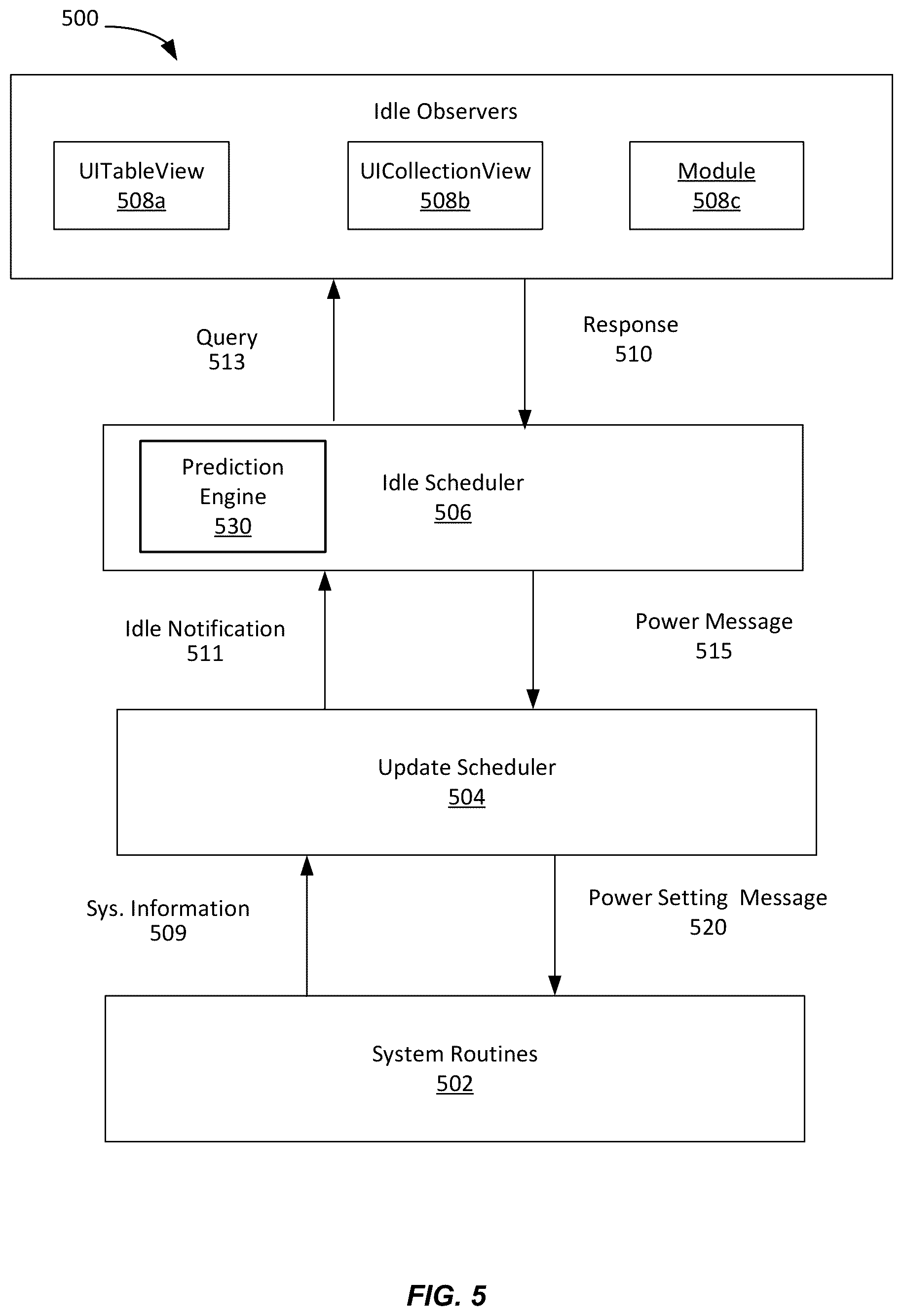 500

Idle Observers

UITableView
508a

UICollectionView
508b

Module
508c

Query
513

Response
510

Prediction Engine
530

Idle Scheduler
506

Idle Notification
511

Power Message
515

Update Scheduler
504

Sys. Information
509

Power Setting Message
520

System Routines
502

FIG. 5